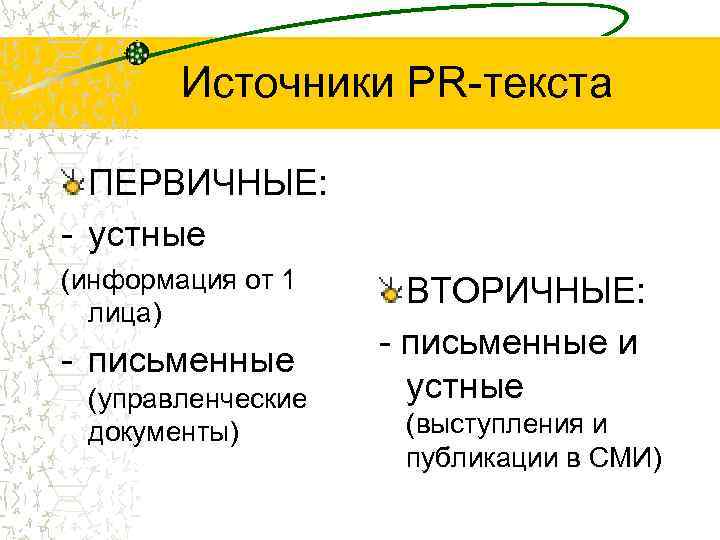 Источники PR-текста

ПЕРВИЧНЫЕ:
- устные
(информация от 1 лица)
- письменные (управленческие документы)

ВТОРИЧНЫЕ:
- письменные и устные (выступления и публикации в СМИ)